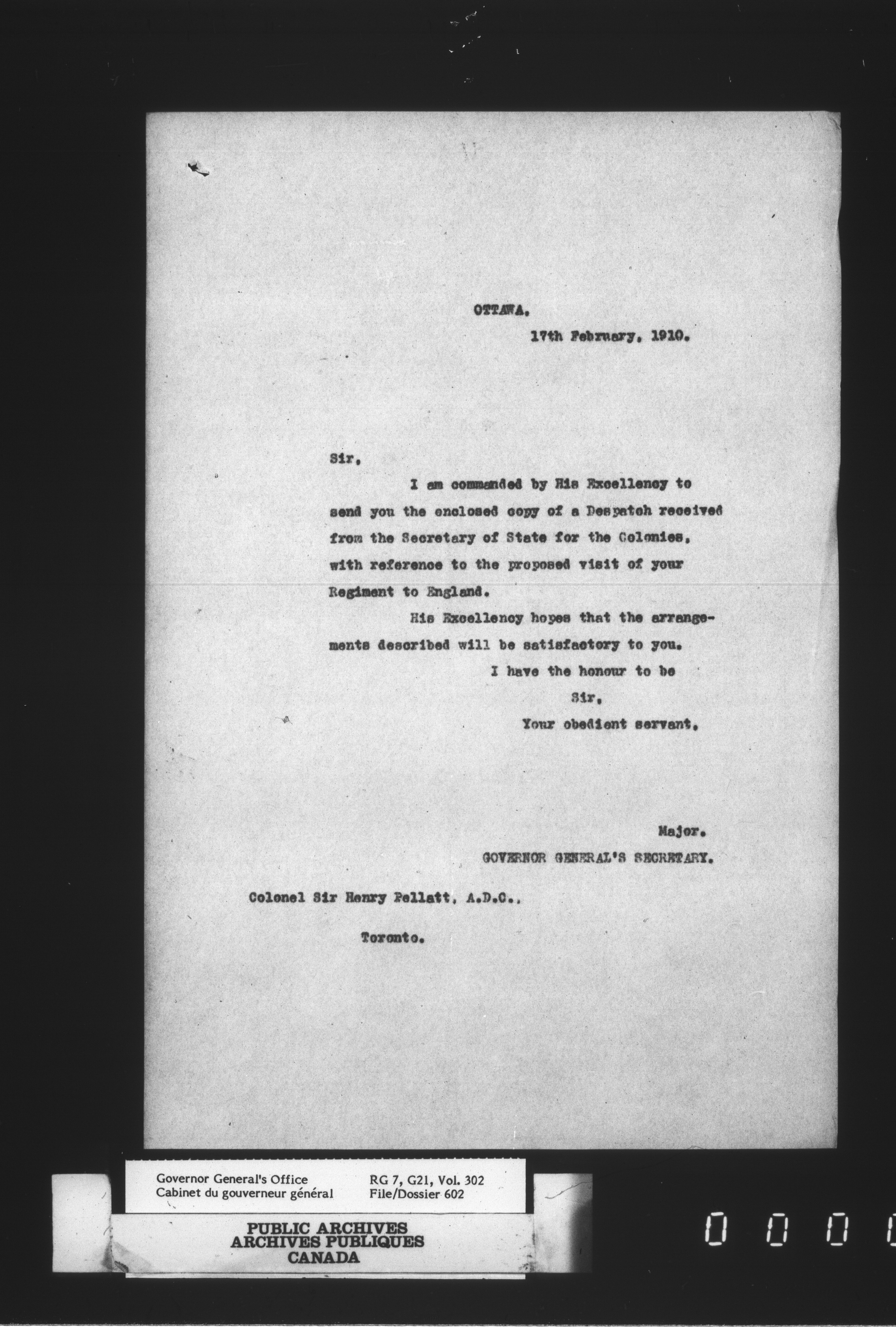 OTTAWA.
17th February, 1910.

Sir,

I am commanded by His Excellency to send you the enclosed copy of a Despatch received from the Secretary of State for the Colonies, with reference to the proposed visit of your Regiment to England.

His Excellency hopes that the arrangements described will be satisfactory to you.

I have the honour to be
Sir,
Your obedient servant,

Major.
GOVERNOR GENERAL'S SECRETARY.

Colonel Sir Henry Pellatt, A.D.C.,
Toronto.

Governor General's Office
Cabinet du gouverneur général
RG 7, G21, Vol. 302
File/Dossier 602

PUBLIC ARCHIVES
ARCHIVES PUBLIQUES
CANADA

0 0 0 0